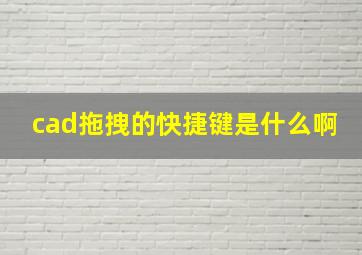 cad拖拽的快捷键是什么啊